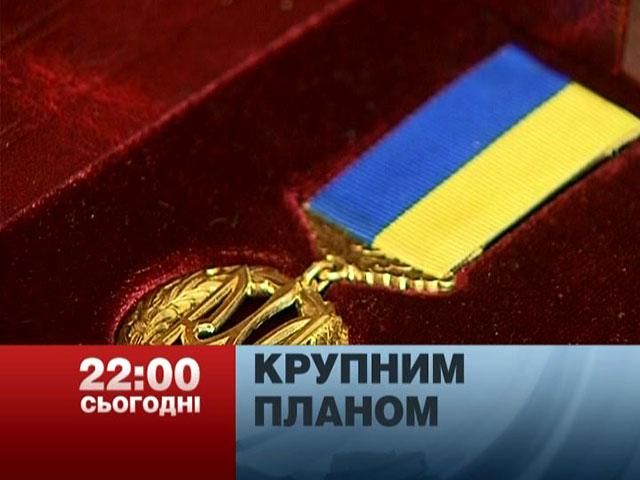 22:00
СЬОГОДНІ

КРУПНИМ
ПЛАНОМ